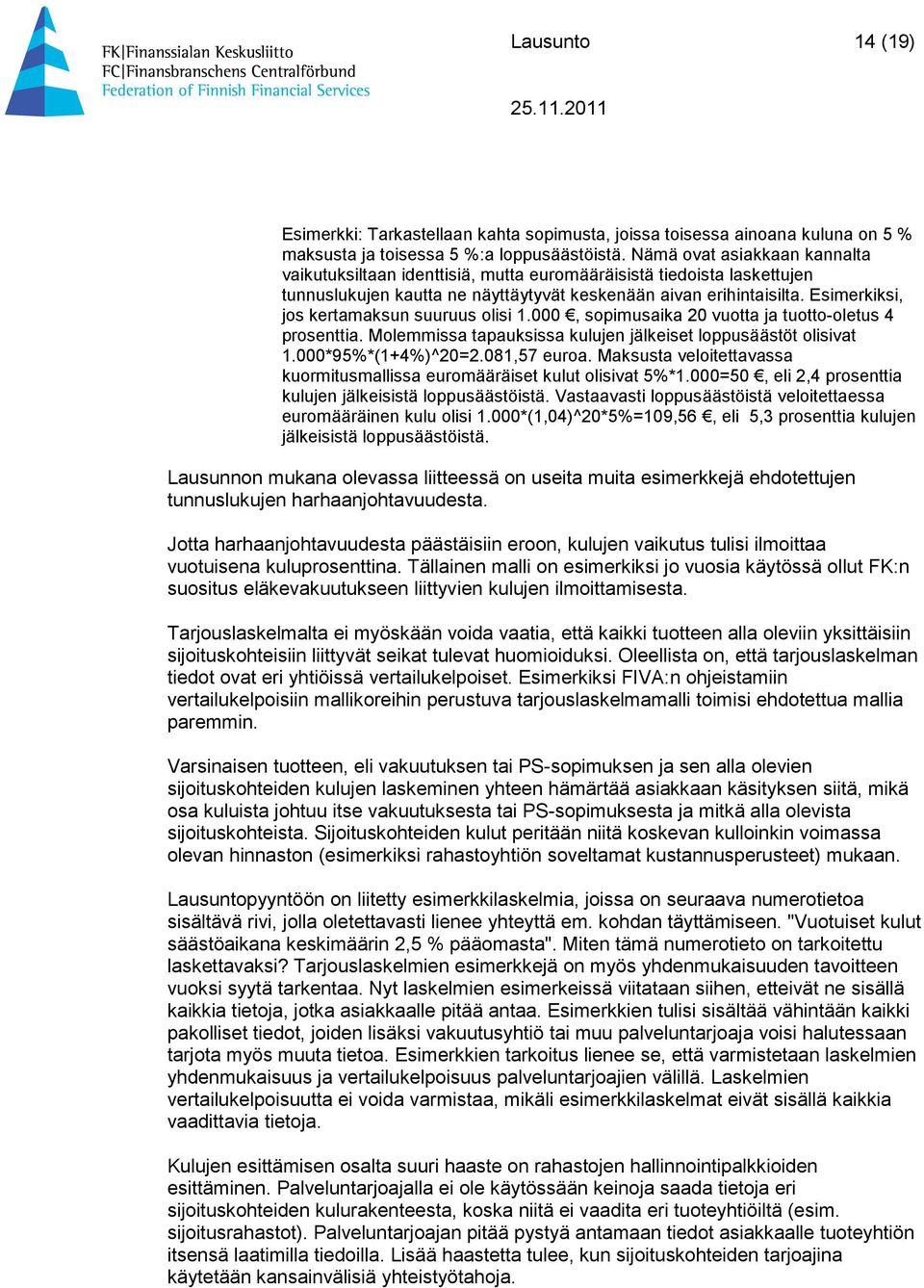 FK|Finanssialan Keskusliitto
FC|Finansbranschens Centralförbund
Federation of Finnish Financial Services

Lausunto 14 (19)

25.11.2011

Esimerkki: Tarkastellaan kahta sopimusta, joissa toisessa ainoana kuluna on 5 % maksusta ja toisessa 5 %:a loppusäästöistä. Nämä ovat asiakkaan kannalta vaikutuksiltaan identtisiä, mutta euromääräisistä tiedoista laskettujen tunnuslukujen kautta ne näyttäytyvät keskenään aivan erihintaisilta. Esimerkiksi, jos kertamaksun suuruus olisi 1.000 €, sopimusaika 20 vuotta ja tuotto-oletus 4 prosenttia. Molemmissa tapauksissa kulujen jälkeiset loppusäästöt olisivat 1.000*95%*(1+4%)^20=2.081,57 euroa. Maksusta veloitettavassa kuormitusmallissa euromääräiset kulut olisivat 5%*1.000=50 €, eli 2,4 prosenttia kulujen jälkeisistä loppusäästöistä. Vastaavasti loppusäästöistä veloitettaessa euromääräinen kulu olisi 1.000*(1,04)^20*5%=109,56 €, eli 5,3 prosenttia kulujen jälkeisistä loppusäästöistä.

Lausunnon mukana olevassa liitteessä on useita muita esimerkkejä ehdotettujen tunnuslukujen harhaanjohtavuudesta.

Jotta harhaanjohtavuudesta päästäisiin eroon, kulujen vaikutus tulisi ilmoittaa vuotuisena kuluprosenttina. Tällainen malli on esimerkiksi jo vuosia käytössä ollut FK:n suositus eläkevakuutukseen liittyvien kulujen ilmoittamisesta.

Tarjouslaskelmalta ei myöskään voida vaatia, että kaikki tuotteen alla oleviin yksittäisiin sijoituskohteisiin liittyvät seikat tulevat huomioiduksi. Oleellista on, että tarjouslaskelman tiedot ovat eri yhtiöissä vertailukelpoiset. Esimerkiksi FIVA:n ohjeistamiin vertailukelpoisiin mallikoreihin perustuva tarjouslaskelmamalli toimisi ehdotettua mallia paremmin.

Varsinaisen tuotteen, eli vakuutuksen tai PS-sopimuksen ja sen alla olevien sijoituskohteiden kulujen laskeminen yhteen hämärtää asiakkaan käsityksen siitä, mikä osa kuluista johtuu itse vakuutuksesta tai PS-sopimuksesta ja mitkä alla olevista sijoituskohteista. Sijoituskohteiden kulut peritään niitä koskevan kulloinkin voimassa olevan hinnaston (esimerkiksi rahastoyhtiön soveltamat kustannusperusteet) mukaan.

Lausuntopyyntöön on liitetty esimerkkilaskelmia, joissa on seuraava numerotietoa sisältävä rivi, jolla oletettavasti lienee yhteyttä em. kohdan täyttämiseen. "Vuotuiset kulut säästöaikana keskimäärin 2,5 % pääomasta". Miten tämä numerotieto on tarkoitettu laskettavaksi? Tarjouslaskelmien esimerkkejä on myös yhdenmukaisuuden tavoitteen vuoksi syytä tarkentaa. Nyt laskelmien esimerkeissä viitataan siihen, etteivät ne sisällä kaikkia tietoja, jotka asiakkaalle pitää antaa. Esimerkkien tulisi sisältää vähintään kaikki pakolliset tiedot, joiden lisäksi vakuutusyhtiö tai muu palveluntarjoaja voisi halutessaan tarjota myös muuta tietoa. Esimerkkien tarkoitus lienee se, että varmistetaan laskelmien yhdenmukaisuus ja vertailukelpoisuus palveluntarjoajien välillä. Laskelmien vertailukelpoisuutta ei voida varmistaa, mikäli esimerkkilaskelmat eivät sisällä kaikkia vaadittavia tietoja.

Kulujen esittämisen osalta suuri haaste on rahastojen hallinnointipalkkioiden esittäminen. Palveluntarjoajalla ei ole käytössään keinoja saada tietoja eri sijoituskohteiden kulurakenteesta, koska niitä ei vaadita eri tuoteyhtiöiltä (esim. sijoitusrahastot). Palveluntarjoajan pitää pystyä antamaan tiedot asiakkaalle tuoteyhtiön itsensä laatimilla tiedoilla. Lisää haastetta tulee, kun sijoituskohteiden tarjoajina käytetään kansainvälisiä yhteistyötahoja.